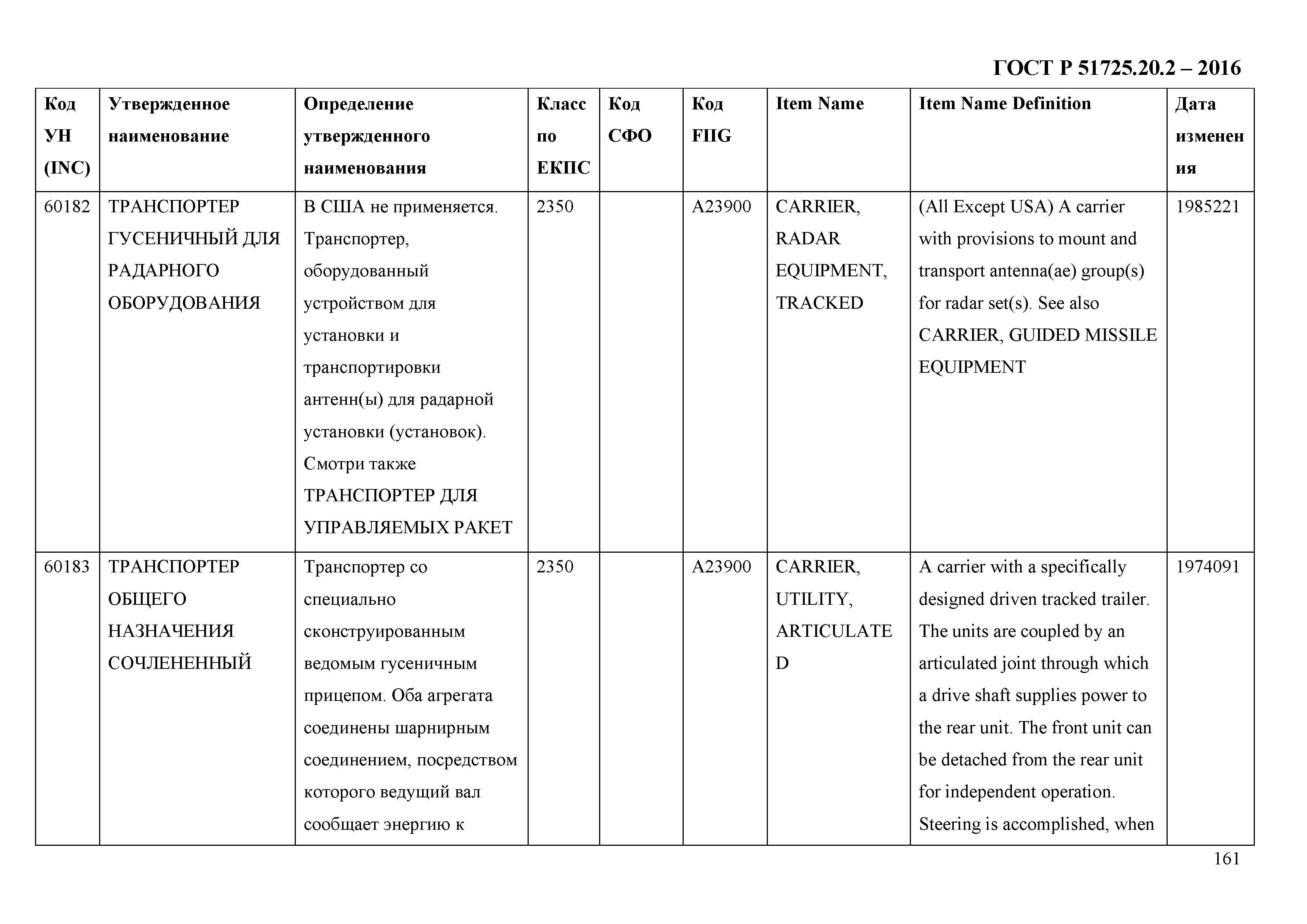 ГОСТ Р 51725.20.2 – 2016

| Код УН (INC) | Утвержденное наименование | Определение утвержденного наименования | Класс по ЕКПС | Код СФО | Код FIIG | Item Name | Item Name Definition | Дата изменения |
|---|---|---|---|---|---|---|---|---|
| 60182 | ТРАНСПОРТЕР ГУСЕНИЧНЫЙ ДЛЯ РАДАРНОГО ОБОРУДОВАНИЯ | В США не применяется. Транспортер, оборудованный устройством для установки и транспортировки антенн(ы) для радарной установки (установок). Смотри также ТРАНСПОРТЕР ДЛЯ УПРАВЛЯЕМЫХ РАКЕТ | 2350 | | A23900 | CARRIER, RADAR EQUIPMENT, TRACKED | (All Except USA) A carrier with provisions to mount and transport antenna(ae) group(s) for radar set(s). See also CARRIER, GUIDED MISSILE EQUIPMENT | 1985221 |
| 60183 | ТРАНСПОРТЕР ОБЩЕГО НАЗНАЧЕНИЯ СОЧЛЕНЕННЫЙ | Транспортер со специально сконструированным ведомым гусеничным прицепом. Оба агрегата соединены шарнирным соединением, посредством которого ведущий вал сообщает энергию к | 2350 | | A23900 | CARRIER, UTILITY, ARTICULATED | A carrier with a specifically designed driven tracked trailer. The units are coupled by an articulated joint through which a drive shaft supplies power to the rear unit. The front unit can be detached from the rear unit for independent operation. Steering is accomplished, when | 1974091 |

161